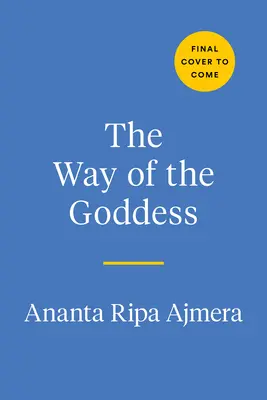 FINAL COVER TO COME

The Way of the Goddess

Ananta Ripa Ajmera